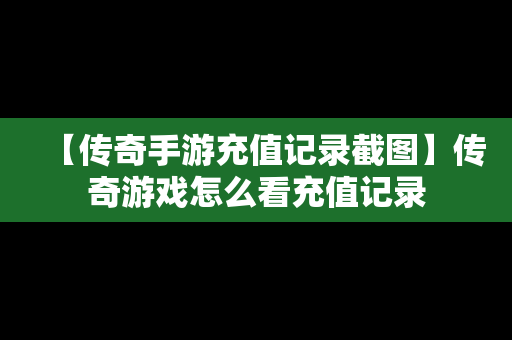 【传奇手游充值记录截图】传奇游戏怎么看充值记录